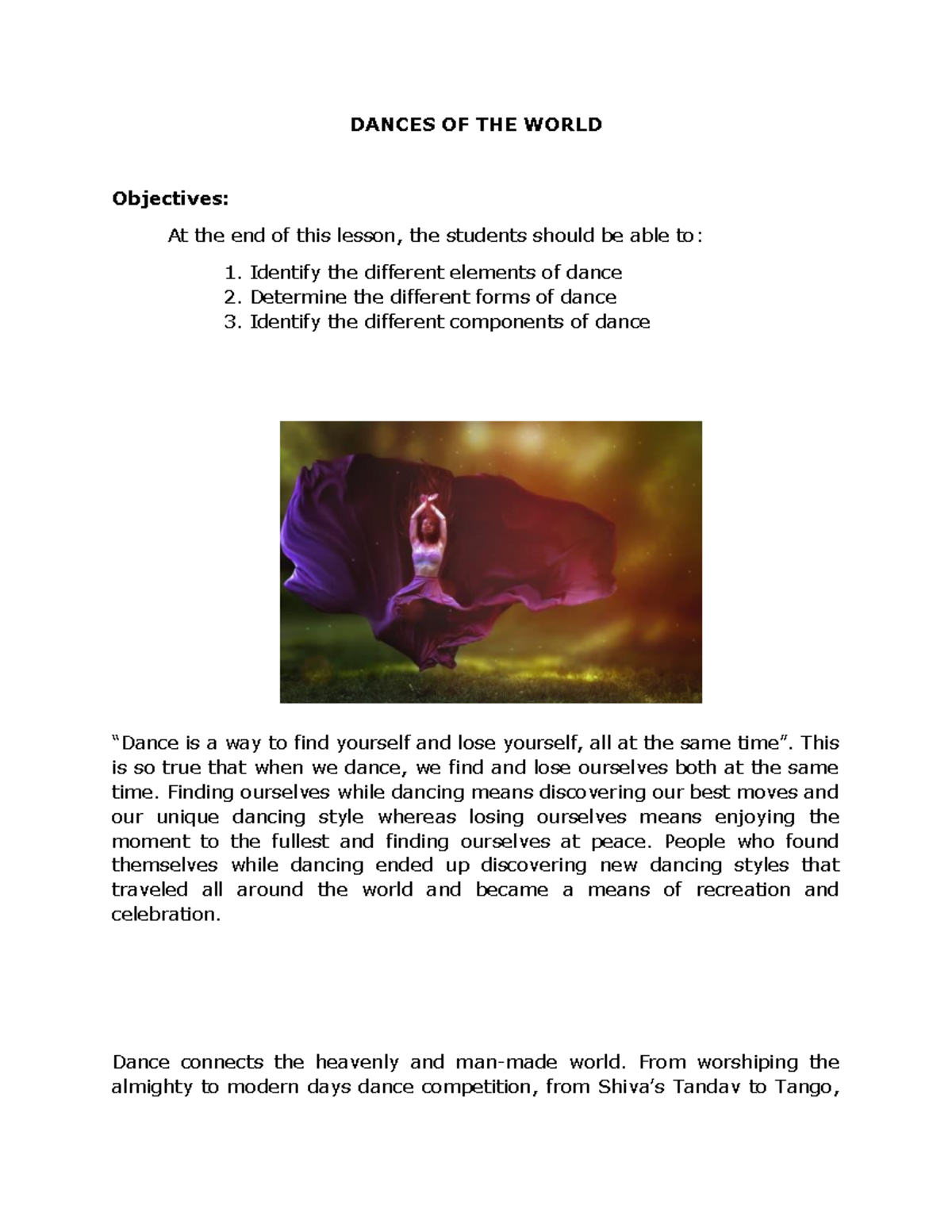 DANCES OF THE WORLD

Objectives:

At the end of this lesson, the students should be able to:

1. Identify the different elements of dance
2. Determine the different forms of dance
3. Identify the different components of dance

“Dance is a way to find yourself and lose yourself, all at the same time”. This is so true that when we dance, we find and lose ourselves both at the same time. Finding ourselves while dancing means discovering our best moves and our unique dancing style whereas losing ourselves means enjoying the moment to the fullest and finding ourselves at peace. People who found themselves while dancing ended up discovering new dancing styles that traveled all around the world and became a means of recreation and celebration.

Dance connects the heavenly and man-made world. From worshiping the almighty to modern days dance competition, from Shiva’s Tandav to Tango,